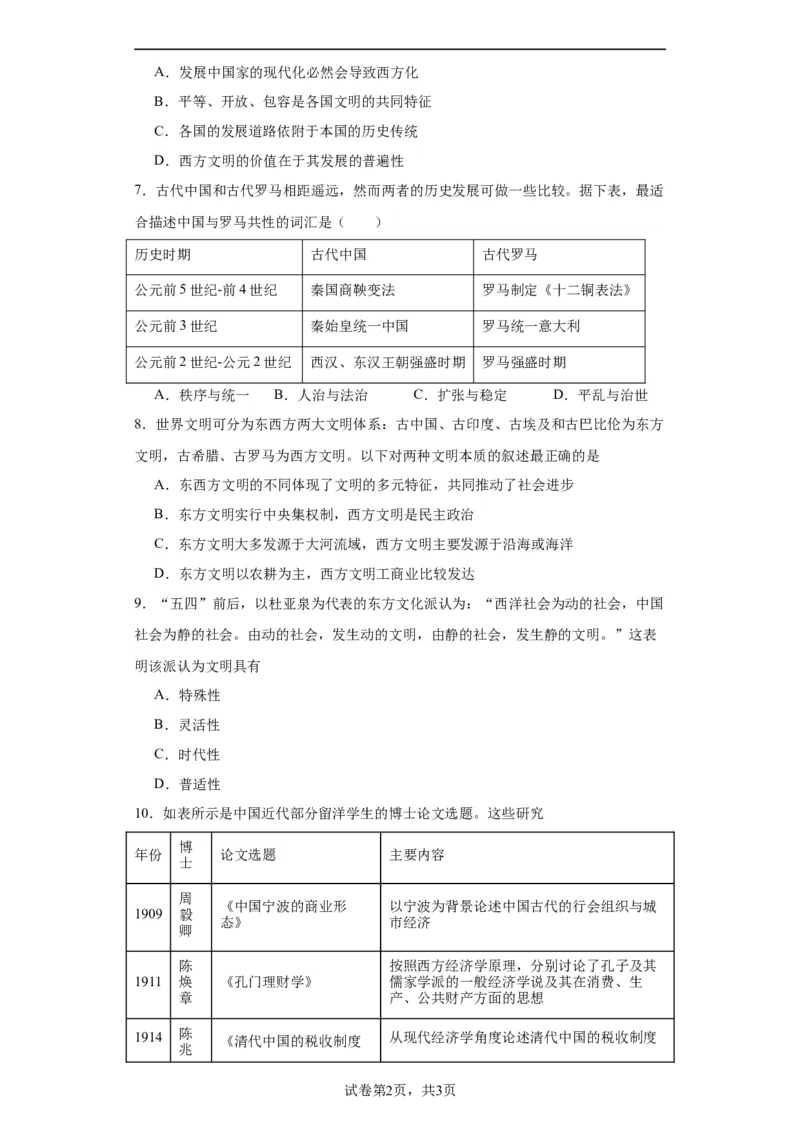 A．发展中国家的现代化必然会导致西方化

B．平等、开放、包容是各国文明的共同特征

C．各国的发展道路依附于本国的历史传统

D．西方文明的价值在于其发展的普遍性

7．古代中国和古代罗马相距遥远，然而两者的历史发展可做一些比较。据下表，最适合描述中国与罗马共性的词汇是（　　）

| 历史时期 | 古代中国 | 古代罗马 |
|---|---|---|
| 公元前5世纪-前4世纪 | 秦国商鞅变法 | 罗马制定《十二铜表法》 |
| 公元前3世纪 | 秦始皇统一中国 | 罗马统一意大利 |
| 公元前2世纪-公元2世纪 | 西汉、东汉王朝强盛时期 | 罗马强盛时期 |

A．秩序与统一　B．人治与法治　C．扩张与稳定　D．平乱与治世

8．世界文明可分为东西方两大文明体系：古中国、古印度、古埃及和古巴比伦为东方文明，古希腊、古罗马为西方文明。以下对两种文明本质的叙述最正确的是

A．东西方文明的不同体现了文明的多元特征，共同推动了社会进步

B．东方文明实行中央集权制，西方文明是民主政治

C．东方文明大多发源于大河流域，西方文明主要发源于沿海或海洋

D．东方文明以农耕为主，西方文明工商业比较发达

9．“五四”前后，以杜亚泉为代表的东方文化派认为：“西洋社会为动的社会，中国社会为静的社会。由动的社会，发生动的文明，由静的社会，发生静的文明。”这表明该派认为文明具有

A．特殊性

B．灵活性

C．时代性

D．普适性

10．如表所示是中国近代部分留洋学生的博士论文选题。这些研究

| 年份 | 博士 | 论文选题 | 主要内容 |
|---|---|---|---|
| 1909 | 周毅卿 | 《中国宁波的商业形态》 | 以宁波为背景论述中国古代的行会组织与城市经济 |
| 1911 | 陈焕章 | 《孔门理财学》 | 按照西方经济学原理，分别讨论了孔子及其儒家学派的一般经济学说及其在消费、生产、公共财产方面的思想 |
| 1914 | 陈兆 | 《清代中国的税收制度 | 从现代经济学角度论述清代中国的税收制度 |

试卷第2页，共3页